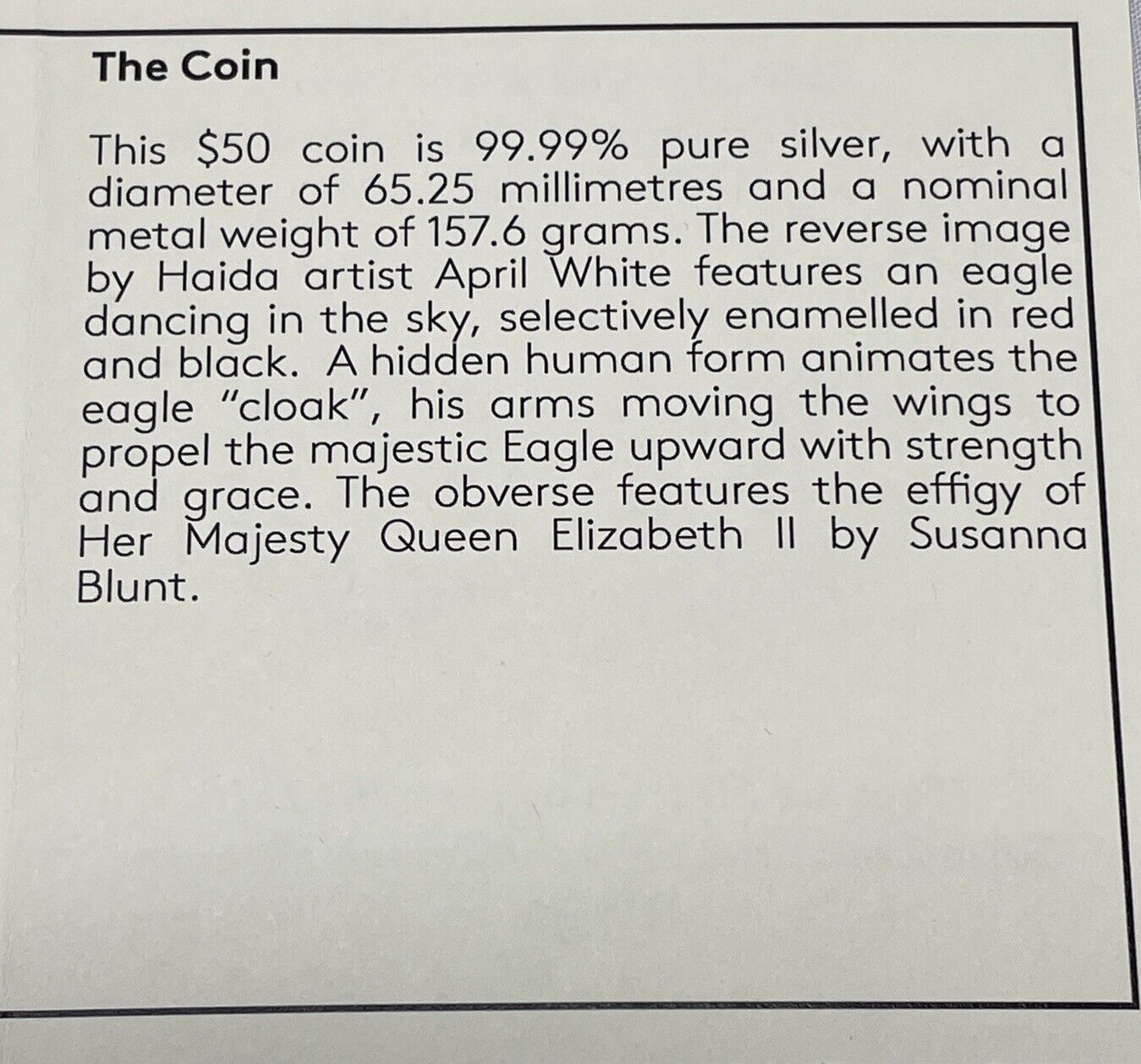 The Coin

This $50 coin is 99.99% pure silver, with a diameter of 65.25 millimetres and a nominal metal weight of 157.6 grams. The reverse image by Haida artist April White features an eagle dancing in the sky, selectively enamelled in red and black. A hidden human form animates the eagle "cloak", his arms moving the wings to propel the majestic Eagle upward with strength and grace. The obverse features the effigy of Her Majesty Queen Elizabeth II by Susanna Blunt.